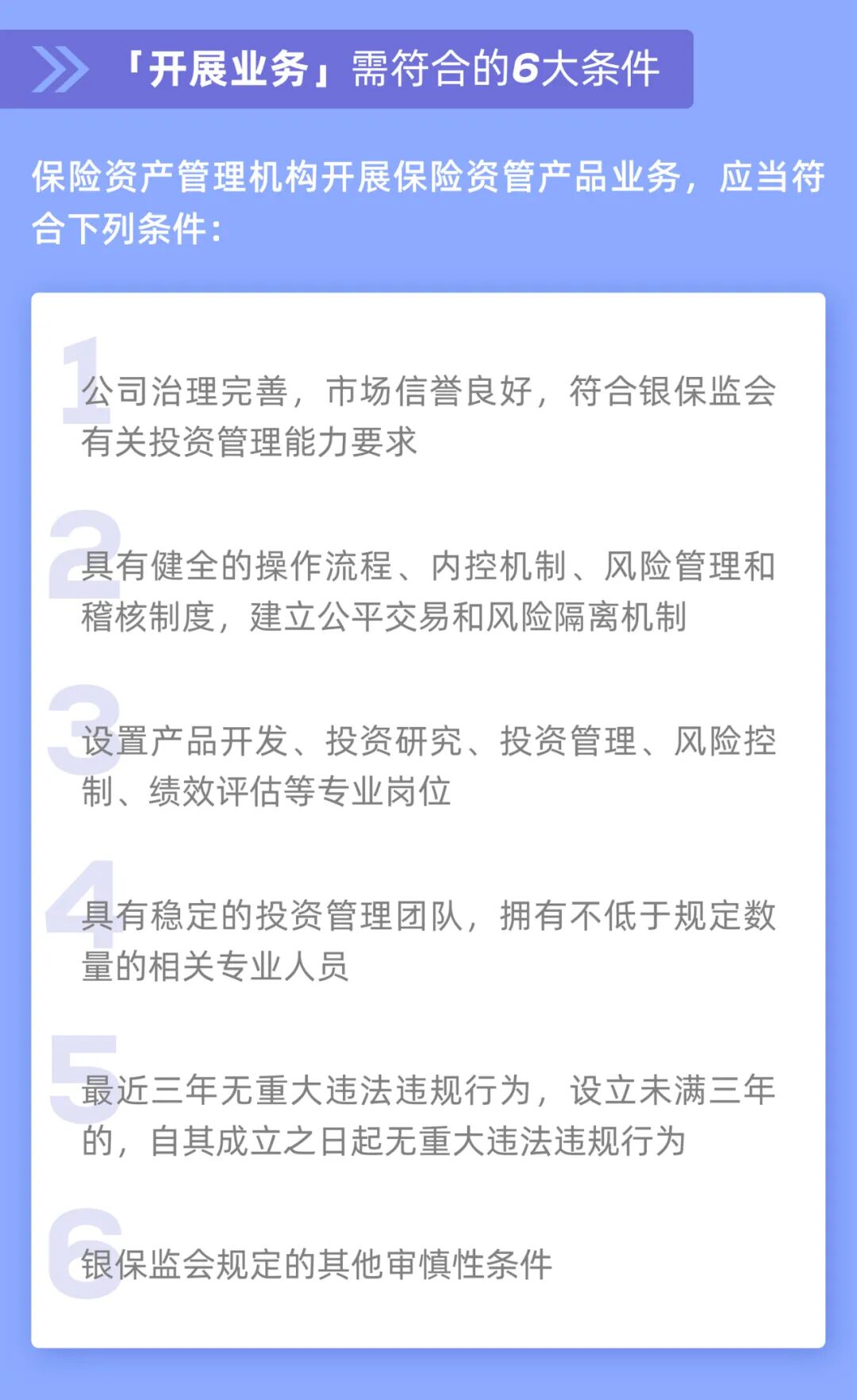 「开展业务」需符合的6大条件

保险资产管理机构开展保险资管产品业务，应当符合下列条件：

1
公司治理完善，市场信誉良好，符合银保监会有关投资管理能力要求

2
具有健全的操作流程、内控机制、风险管理和稽核制度，建立公平交易和风险隔离机制

3
设置产品开发、投资研究、投资管理、风险控制、绩效评估等专业岗位

4
具有稳定的投资管理团队，拥有不低于规定数量的相关专业人员

5
最近三年无重大违法违规行为，设立未满三年的，自其成立之日起无重大违法违规行为

6
银保监会规定的其他审慎性条件